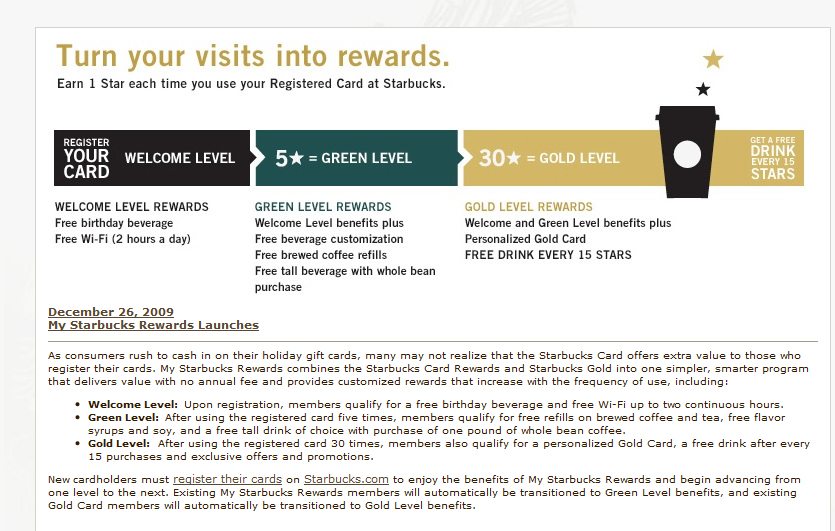 Turn your visits into rewards.
Earn 1 Star each time you use your Registered Card at Starbucks.

REGISTER YOUR CARD WELCOME LEVEL

5★ = GREEN LEVEL

30★ = GOLD LEVEL

GET A FREE DRINK EVERY 15 STARS

WELCOME LEVEL REWARDS
Free birthday beverage
Free Wi-Fi (2 hours a day)

GREEN LEVEL REWARDS
Welcome Level benefits plus
Free beverage customization
Free brewed coffee refills
Free tall beverage with whole bean purchase

GOLD LEVEL REWARDS
Welcome and Green Level benefits plus
Personalized Gold Card
FREE DRINK EVERY 15 STARS

December 26, 2009
My Starbucks Rewards Launches

As consumers rush to cash in on their holiday gift cards, many may not realize that the Starbucks Card offers extra value to those who register their cards. My Starbucks Rewards combines the Starbucks Card Rewards and Starbucks Gold into one simpler, smarter program that delivers value with no annual fee and provides customized rewards that increase with the frequency of use, including:

• Welcome Level: Upon registration, members qualify for a free birthday beverage and free Wi-Fi up to two continuous hours.
• Green Level: After using the registered card five times, members qualify for free refills on brewed coffee and tea, free flavor syrups and soy, and a free tall drink of choice with purchase of one pound of whole bean coffee.
• Gold Level: After using the registered card 30 times, members also qualify for a personalized Gold Card, a free drink after every 15 purchases and exclusive offers and promotions.

New cardholders must register their cards on Starbucks.com to enjoy the benefits of My Starbucks Rewards and begin advancing from one level to the next. Existing My Starbucks Rewards members will automatically be transitioned to Green Level benefits, and existing Gold Card members will automatically be transitioned to Gold Level benefits.